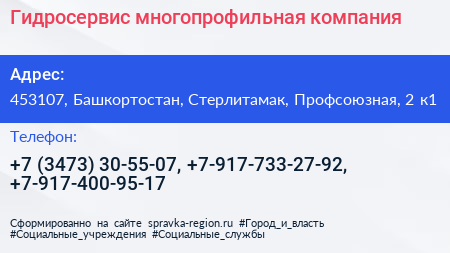 Гидросервис многопрофильная компания

Адрес:
453107, Башкортостан, Стерлитамак, Профсоюзная, 2 к1

Телефон:
+7 (3473) 30-55-07, +7-917-733-27-92, +7-917-400-95-17

Сформированно на сайте spravka-region.ru #Город_и_власть #Социальные_учреждения #Социальные_службы